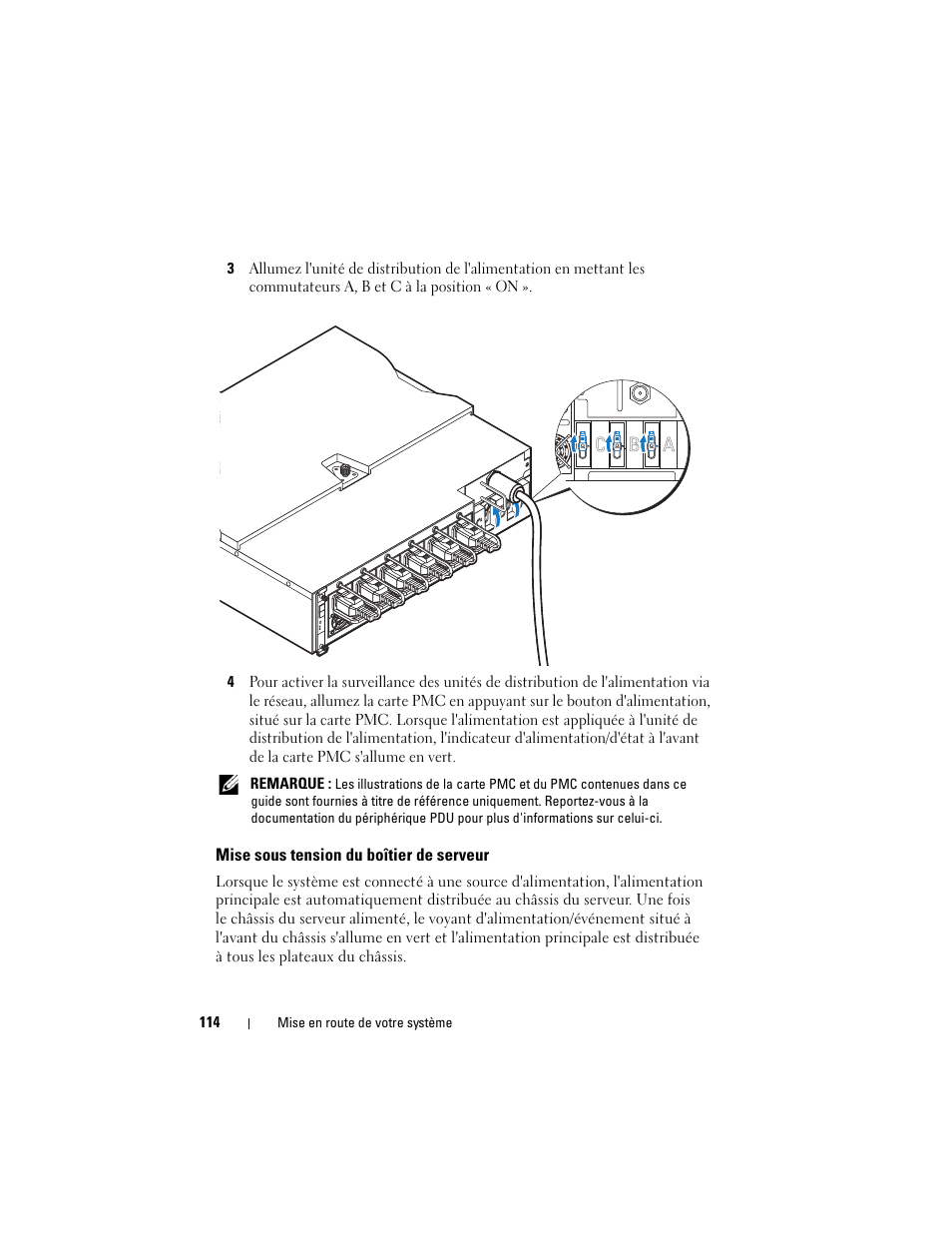 3 Allumez l'unité de distribution de l'alimentation en mettant les commutateurs A, B et C à la position « ON ».

C B A

4 Pour activer la surveillance des unités de distribution de l'alimentation via le réseau, allumez la carte PMC en appuyant sur le bouton d'alimentation, situé sur la carte PMC. Lorsque l'alimentation est appliquée à l'unité de distribution de l'alimentation, l'indicateur d'alimentation/d'état à l'avant de la carte PMC s'allume en vert.

REMARQUE : Les illustrations de la carte PMC et du PMC contenues dans ce guide sont fournies à titre de référence uniquement. Reportez-vous à la documentation du périphérique PDU pour plus d'informations sur celui-ci.

Mise sous tension du boîtier de serveur

Lorsque le système est connecté à une source d'alimentation, l'alimentation principale est automatiquement distribuée au châssis du serveur. Une fois le châssis du serveur alimenté, le voyant d'alimentation/événement situé à l'avant du châssis s'allume en vert et l'alimentation principale est distribuée à tous les plateaux du châssis.

114 | Mise en route de votre système